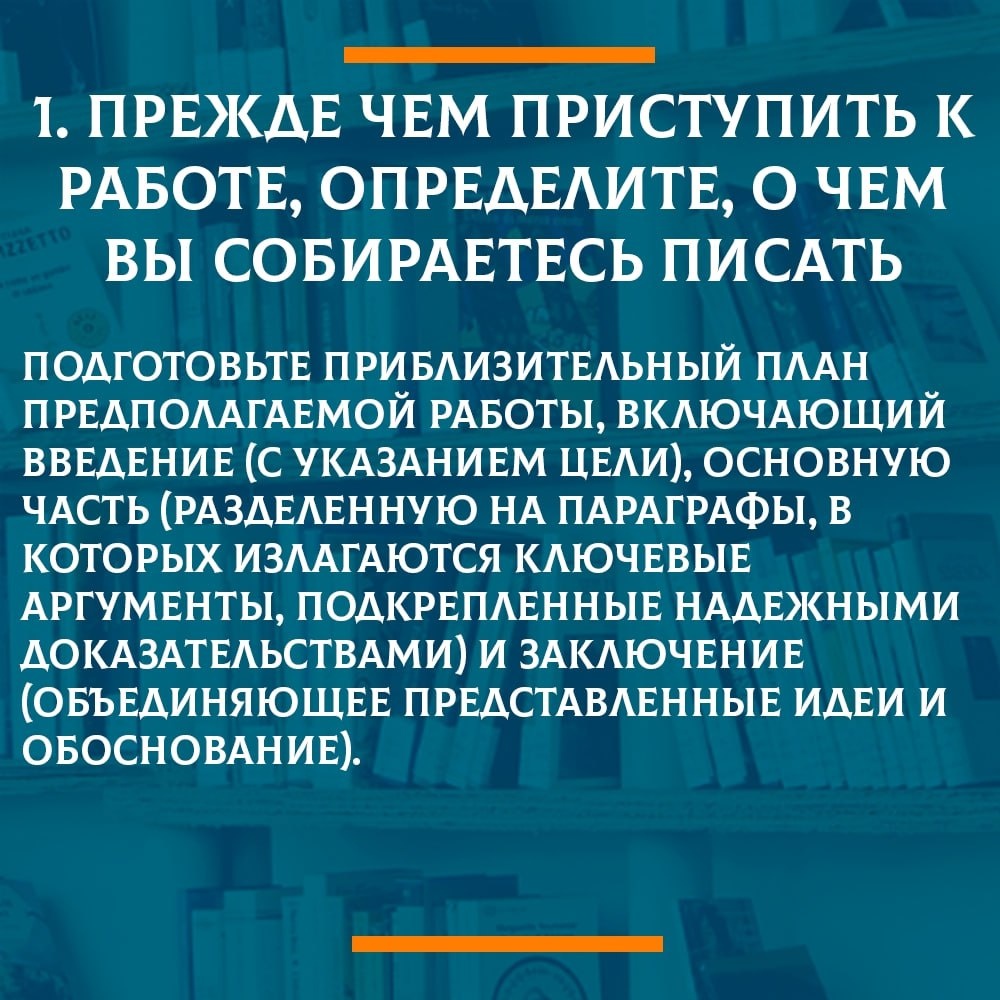 1. ПРЕЖДЕ ЧЕМ ПРИСТУПИТЬ К РАБОТЕ, ОПРЕДЕЛИТЕ, О ЧЕМ ВЫ СОБИРАЕТЕСЬ ПИСАТЬ

ПОДГОТОВЬТЕ ПРИБЛИЗИТЕЛЬНЫЙ ПЛАН ПРЕДПОЛАГАЕМОЙ РАБОТЫ, ВКЛЮЧАЮЩИЙ ВВЕДЕНИЕ (С УКАЗАНИЕМ ЦЕЛИ), ОСНОВНУЮ ЧАСТЬ (РАЗДЕЛЕННУЮ НА ПАРАГРАФЫ, В КОТОРЫХ ИЗЛАГАЮТСЯ КЛЮЧЕВЫЕ АРГУМЕНТЫ, ПОДКРЕПЛЕННЫЕ НАДЕЖНЫМИ ДОКАЗАТЕЛЬСТВАМИ) И ЗАКЛЮЧЕНИЕ (ОБЪЕДИНЯЮЩЕЕ ПРЕДСТАВЛЕННЫЕ ИДЕИ И ОБОСНОВАНИЕ).